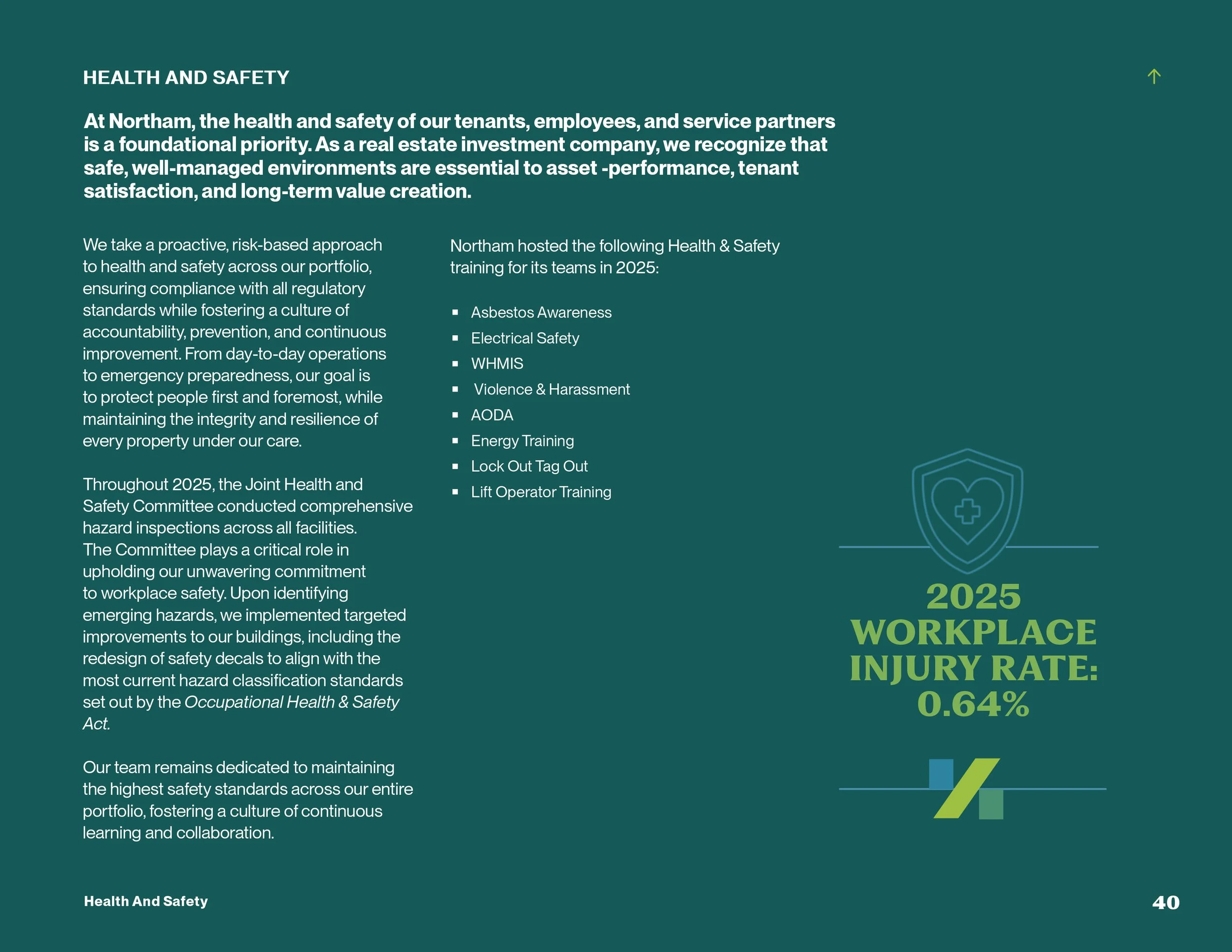 HEALTH AND SAFETY

↑

At Northam, the health and safety of our tenants, employees, and service partners is a foundational priority. As a real estate investment company, we recognize that safe, well-managed environments are essential to asset -performance, tenant satisfaction, and long-term value creation.

We take a proactive, risk-based approach to health and safety across our portfolio, ensuring compliance with all regulatory standards while fostering a culture of accountability, prevention, and continuous improvement. From day-to-day operations to emergency preparedness, our goal is to protect people first and foremost, while maintaining the integrity and resilience of every property under our care.

Throughout 2025, the Joint Health and Safety Committee conducted comprehensive hazard inspections across all facilities. The Committee plays a critical role in upholding our unwavering commitment to workplace safety. Upon identifying emerging hazards, we implemented targeted improvements to our buildings, including the redesign of safety decals to align with the most current hazard classification standards set out by the Occupational Health & Safety Act.

Our team remains dedicated to maintaining the highest safety standards across our entire portfolio, fostering a culture of continuous learning and collaboration.

Northam hosted the following Health & Safety training for its teams in 2025:

• Asbestos Awareness
• Electrical Safety
• WHMIS
• Violence & Harassment
• AODA
• Energy Training
• Lock Out Tag Out
• Lift Operator Training

2025 WORKPLACE INJURY RATE: 0.64%

Health And Safety

40